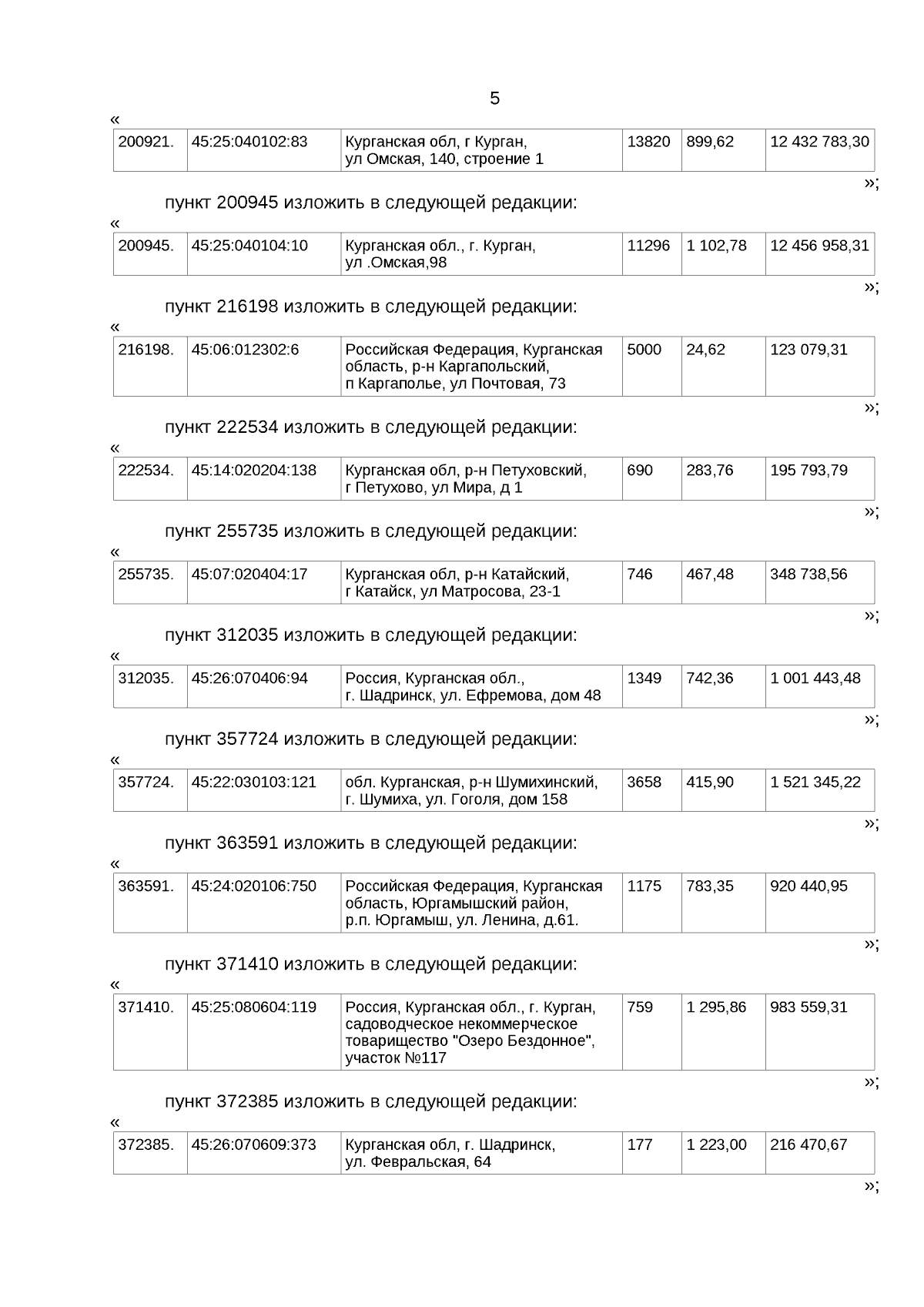 5

«

| 200921. | 45:25:040102:83 | Курганская обл, г Курган, ул Омская, 140, строение 1 | 13820 | 899,62 | 12 432 783,30 |
|---|---|---|---|---|---|

»;

пункт 200945 изложить в следующей редакции:

«

| 200945. | 45:25:040104:10 | Курганская обл., г. Курган, ул .Омская,98 | 11296 | 1 102,78 | 12 456 958,31 |
|---|---|---|---|---|---|

»;

пункт 216198 изложить в следующей редакции:

«

| 216198. | 45:06:012302:6 | Российская Федерация, Курганская область, р-н Каргапольский, п Каргаполье, ул Почтовая, 73 | 5000 | 24,62 | 123 079,31 |
|---|---|---|---|---|---|

»;

пункт 222534 изложить в следующей редакции:

«

| 222534. | 45:14:020204:138 | Курганская обл, р-н Петуховский, г Петухово, ул Мира, д 1 | 690 | 283,76 | 195 793,79 |
|---|---|---|---|---|---|

»;

пункт 255735 изложить в следующей редакции:

«

| 255735. | 45:07:020404:17 | Курганская обл, р-н Катайский, г Катайск, ул Матросова, 23-1 | 746 | 467,48 | 348 738,56 |
|---|---|---|---|---|---|

»;

пункт 312035 изложить в следующей редакции:

«

| 312035. | 45:26:070406:94 | Россия, Курганская обл., г. Шадринск, ул. Ефремова, дом 48 | 1349 | 742,36 | 1 001 443,48 |
|---|---|---|---|---|---|

»;

пункт 357724 изложить в следующей редакции:

«

| 357724. | 45:22:030103:121 | обл. Курганская, р-н Шумихинский, г. Шумиха, ул. Гоголя, дом 158 | 3658 | 415,90 | 1 521 345,22 |
|---|---|---|---|---|---|

»;

пункт 363591 изложить в следующей редакции:

«

| 363591. | 45:24:020106:750 | Российская Федерация, Курганская область, Юргамышский район, р.п. Юргамыш, ул. Ленина, д.61. | 1175 | 783,35 | 920 440,95 |
|---|---|---|---|---|---|

»;

пункт 371410 изложить в следующей редакции:

«

| 371410. | 45:25:080604:119 | Россия, Курганская обл., г. Курган, садоводческое некоммерческое товарищество "Озеро Бездонное", участок №117 | 759 | 1 295,86 | 983 559,31 |
|---|---|---|---|---|---|

»;

пункт 372385 изложить в следующей редакции:

«

| 372385. | 45:26:070609:373 | Курганская обл, г. Шадринск, ул. Февральская, 64 | 177 | 1 223,00 | 216 470,67 |
|---|---|---|---|---|---|

»;